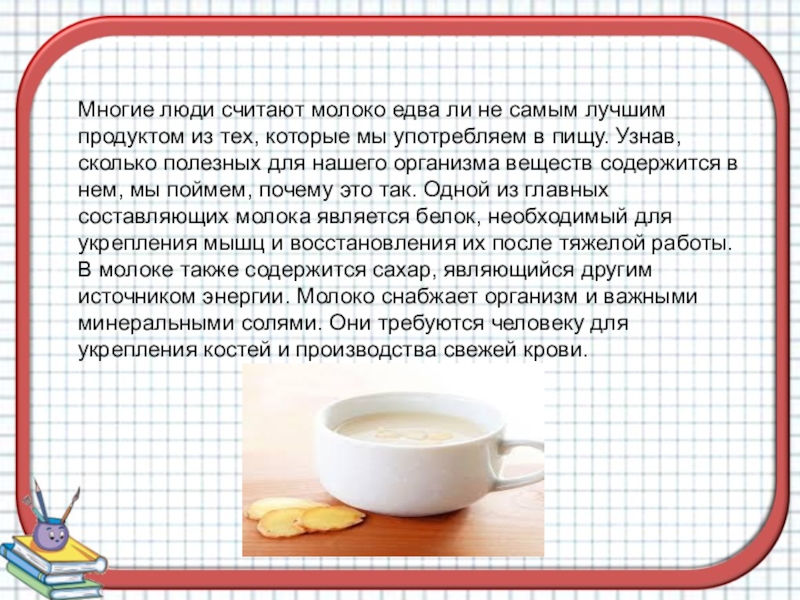 Многие люди считают молоко едва ли не самым лучшим продуктом из тех, которые мы употребляем в пищу. Узнав, сколько полезных для нашего организма веществ содержится в нем, мы поймем, почему это так. Одной из главных составляющих молока является белок, необходимый для укрепления мышц и восстановления их после тяжелой работы. В молоке также содержится сахар, являющийся другим источником энергии. Молоко снабжает организм и важными минеральными солями. Они требуются человеку для укрепления костей и производства свежей крови.